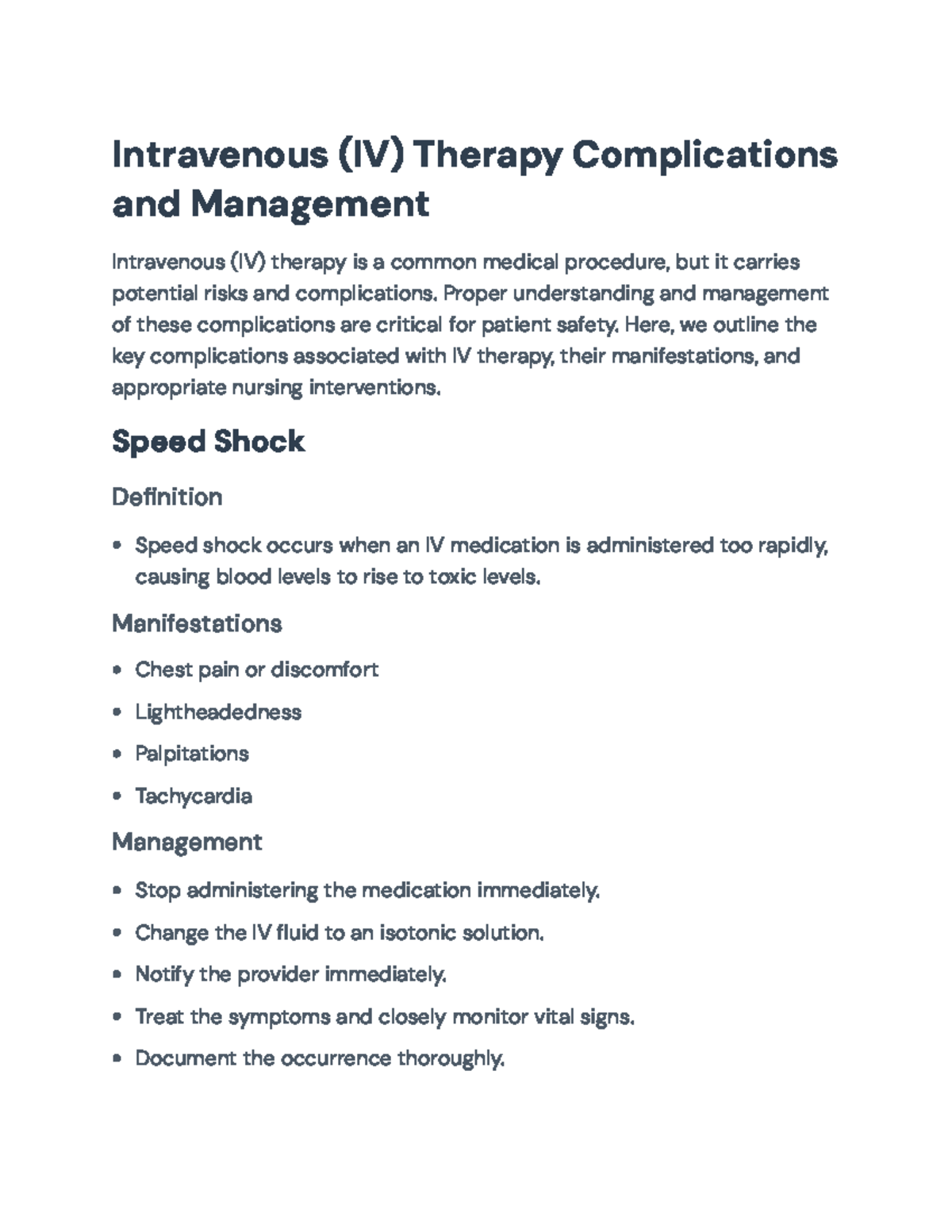 Intravenous (IV) Therapy Complications and Management

Intravenous (IV) therapy is a common medical procedure, but it carries potential risks and complications. Proper understanding and management of these complications are critical for patient safety. Here, we outline the key complications associated with IV therapy, their manifestations, and appropriate nursing interventions.

Speed Shock

Definition

• Speed shock occurs when an IV medication is administered too rapidly, causing blood levels to rise to toxic levels.

Manifestations

• Chest pain or discomfort
• Lightheadedness
• Palpitations
• Tachycardia

Management

• Stop administering the medication immediately.
• Change the IV fluid to an isotonic solution.
• Notify the provider immediately.
• Treat the symptoms and closely monitor vital signs.
• Document the occurrence thoroughly.